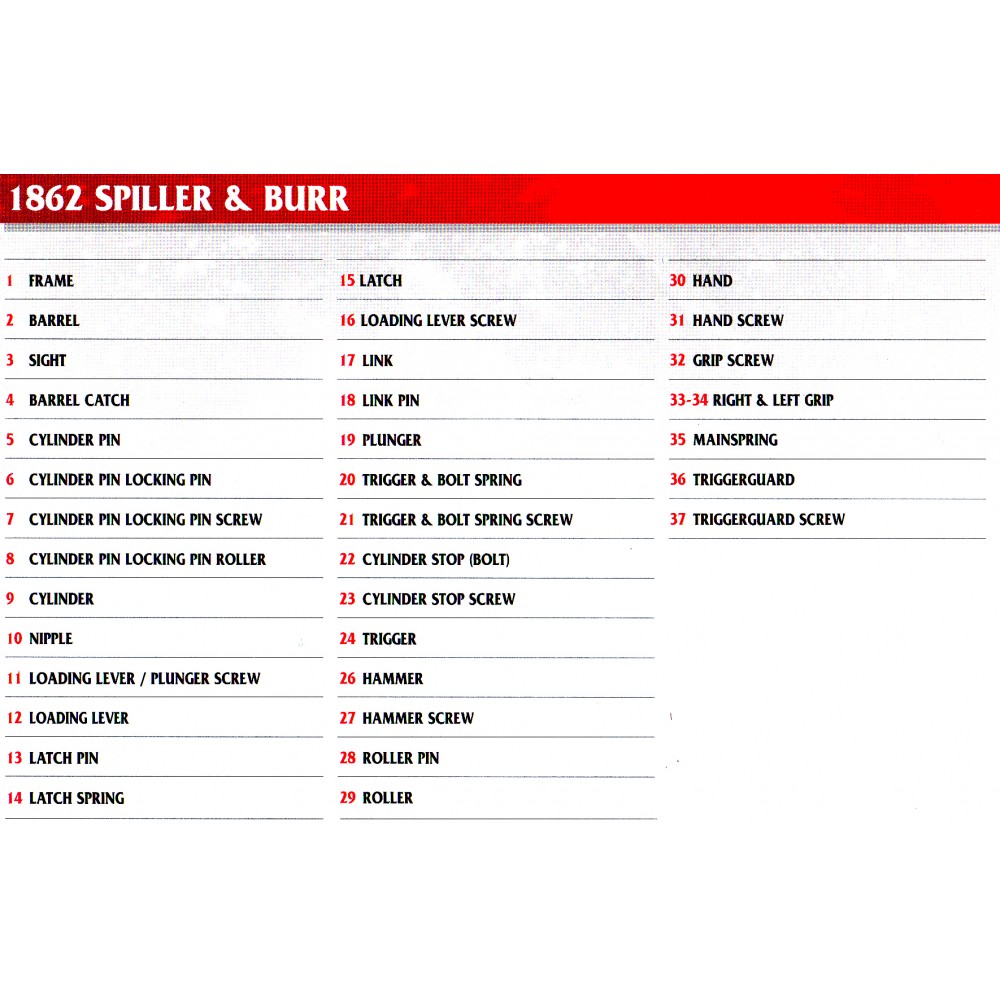 1862 SPILLER & BURR

1 FRAME
2 BARREL
3 SIGHT
4 BARREL CATCH
5 CYLINDER PIN
6 CYLINDER PIN LOCKING PIN
7 CYLINDER PIN LOCKING PIN SCREW
8 CYLINDER PIN LOCKING PIN ROLLER
9 CYLINDER
10 NIPPLE
11 LOADING LEVER / PLUNGER SCREW
12 LOADING LEVER
13 LATCH PIN
14 LATCH SPRING

15 LATCH
16 LOADING LEVER SCREW
17 LINK
18 LINK PIN
19 PLUNGER
20 TRIGGER & BOLT SPRING
21 TRIGGER & BOLT SPRING SCREW
22 CYLINDER STOP (BOLT)
23 CYLINDER STOP SCREW
24 TRIGGER
26 HAMMER
27 HAMMER SCREW
28 ROLLER PIN
29 ROLLER

30 HAND
31 HAND SCREW
32 GRIP SCREW
33-34 RIGHT & LEFT GRIP
35 MAINSPRING
36 TRIGGERGUARD
37 TRIGGERGUARD SCREW